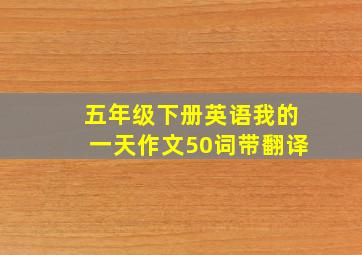 五年级下册英语我的一天作文50词带翻译